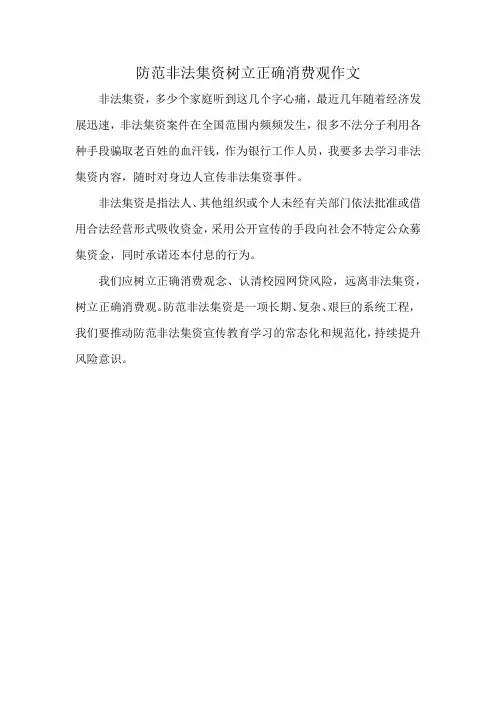 防范非法集资树立正确消费观作文

非法集资，多少个家庭听到这几个字心痛，最近几年随着经济发展迅速，非法集资案件在全国范围内频频发生，很多不法分子利用各种手段骗取老百姓的血汗钱，作为银行工作人员，我要多去学习非法集资内容，随时对身边人宣传非法集资事件。

非法集资是指法人、其他组织或个人未经有关部门依法批准或借用合法经营形式吸收资金，采用公开宣传的手段向社会不特定公众募集资金，同时承诺还本付息的行为。

我们应树立正确消费观念、认清校园网贷风险，远离非法集资，树立正确消费观。防范非法集资是一项长期、复杂、艰巨的系统工程，我们要推动防范非法集资宣传教育学习的常态化和规范化，持续提升风险意识。